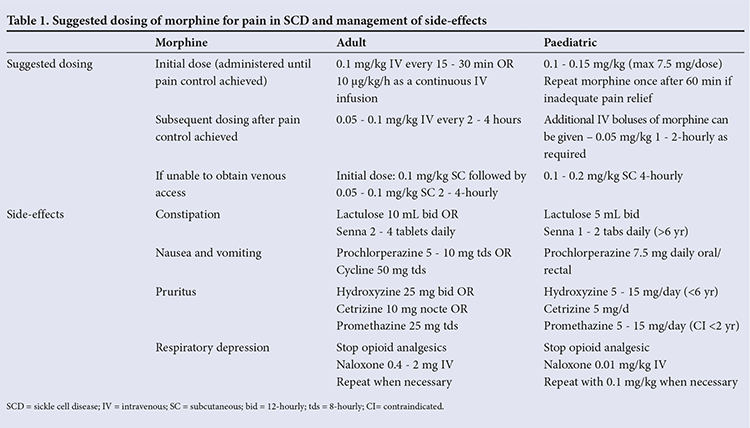 Table 1. Suggested dosing of morphine for pain in SCD and management of side-effects

| | Morphine | Adult | Paediatric |
|---|---|---|---|
| Suggested dosing | Initial dose (administered until pain control achieved) | 0.1 mg/kg IV every 15 - 30 min OR 10 µg/kg/h as a continuous IV infusion | 0.1 - 0.15 mg/kg (max 7.5 mg/dose) Repeat morphine once after 60 min if inadequate pain relief |
| | Subsequent dosing after pain control achieved | 0.05 - 0.1 mg/kg IV every 2 - 4 hours | Additional IV boluses of morphine can be given – 0.05 mg/kg 1 - 2-hourly as required |
| | If unable to obtain venous access | Initial dose: 0.1 mg/kg SC followed by 0.05 - 0.1 mg/kg SC 2 - 4-hourly | 0.1 - 0.2 mg/kg SC 4-hourly |
| Side-effects | Constipation | Lactulose 10 mL bid OR Senna 2 - 4 tablets daily | Lactulose 5 mL bid Senna 1 - 2 tabs daily (>6 yr) |
| | Nausea and vomiting | Prochlorperazine 5 - 10 mg tds OR Cycline 50 mg tds | Prochlorperazine 7.5 mg daily oral/ rectal |
| | Pruritus | Hydroxyzine 25 mg bid OR Cetrizine 10 mg nocte OR Promethazine 25 mg tds | Hydroxyzine 5 - 15 mg/day (<6 yr) Cetrizine 5 mg/d Promethazine 5 - 15 mg/day (CI <2 yr) |
| | Respiratory depression | Stop opioid analgesics Naloxone 0.4 - 2 mg IV Repeat when necessary | Stop opioid analgesic Naloxone 0.01 mg/kg IV Repeat with 0.1 mg/kg when necessary |

SCD = sickle cell disease; IV = intravenous; SC = subcutaneous; bid = 12-hourly; tds = 8-hourly; CI= contraindicated.